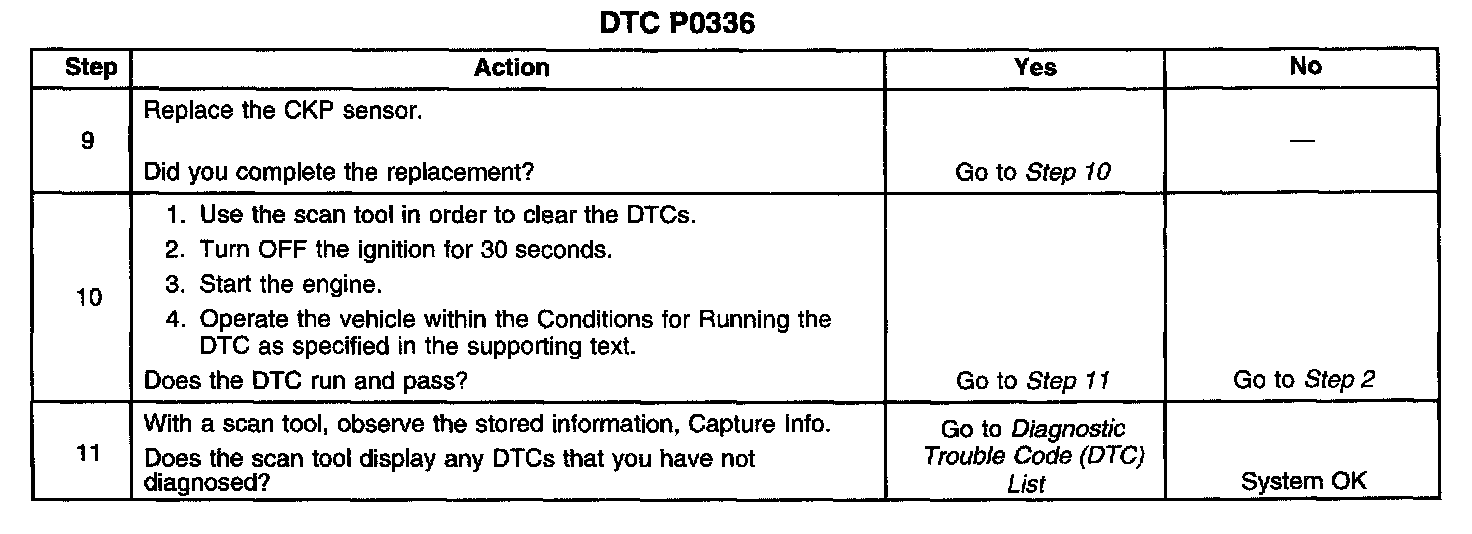 DTC P0336

| Step | Action | Yes | No |
|---|---|---|---|
| 9 | Replace the CKP sensor. Did you complete the replacement? | Go to Step 10 | — |
| 10 | 1. Use the scan tool in order to clear the DTCs. 2. Turn OFF the ignition for 30 seconds. 3. Start the engine. 4. Operate the vehicle within the Conditions for Running the DTC as specified in the supporting text. Does the DTC run and pass? | Go to Step 11 | Go to Step 2 |
| 11 | With a scan tool, observe the stored information, Capture Info. Does the scan tool display any DTCs that you have not diagnosed? | Go to Diagnostic Trouble Code (DTC) List | System OK |